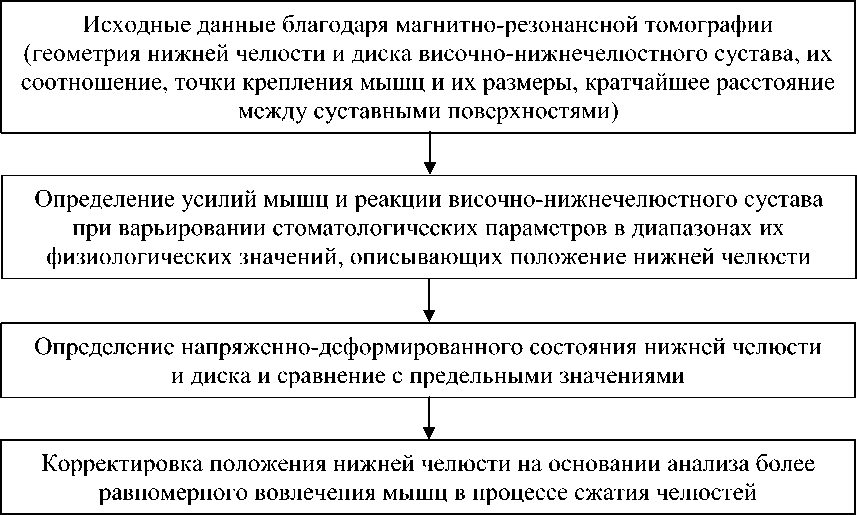 Исходные данные благодаря магнитно-резонансной томографии (геометрия нижней челюсти и диска височно-нижнечелюстного сустава, их соотношение, точки крепления мышц и их размеры, кратчайшее расстояние между суставными поверхностями)

Определение усилий мышц и реакции височно-нижнечелюстного сустава при варьировании стоматологических параметров в диапазонах их физиологических значений, описывающих положение нижней челюсти

Определение напряженно-деформированного состояния нижней челюсти и диска и сравнение с предельными значениями

Корректировка положения нижней челюсти на основании анализа более равномерного вовлечения мышц в процессе сжатия челюстей